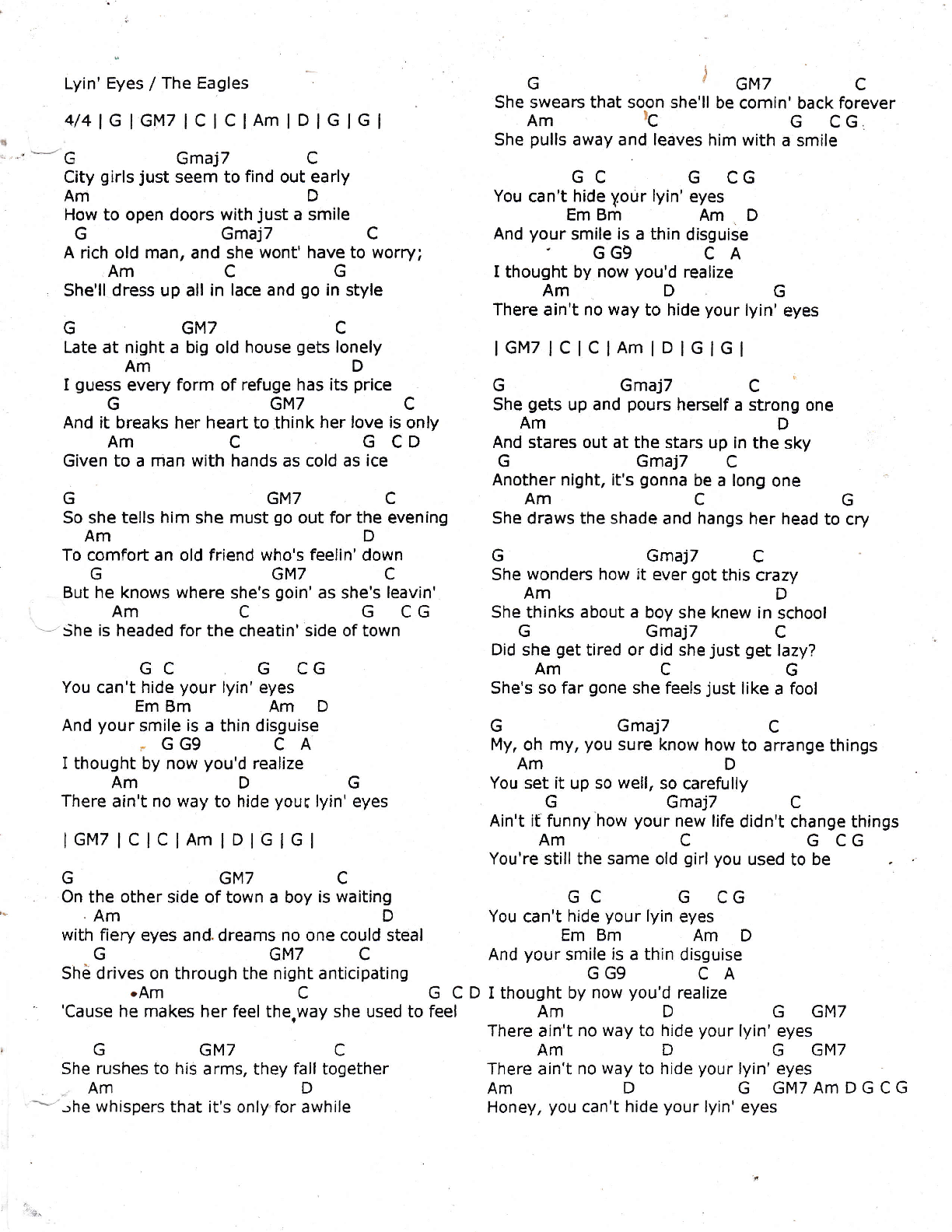 Lyin' Eyes / The Eagles

4/4 | G | GM7 | C | C | Am | D | G | G |

G Gmaj7 C
City girls just seem to find out early
Am D
How to open doors with just a smile
G Gmaj7 C
A rich old man, and she wont' have to worry;
Am C G
She'll dress up all in lace and go in style

G GM7 C
Late at night a big old house gets lonely
Am D
I guess every form of refuge has its price
G GM7 C
And it breaks her heart to think her love is only
Am C G C D
Given to a man with hands as cold as ice

G GM7 C
So she tells him she must go out for the evening
Am D
To comfort an old friend who's feelin' down
G GM7 C
But he knows where she's goin' as she's leavin'
Am C G C G
She is headed for the cheatin' side of town

G C G C G
You can't hide your lyin' eyes
Em Bm Am D
And your smile is a thin disguise
G G9 C A
I thought by now you'd realize
Am D G
There ain't no way to hide your lyin' eyes

| GM7 | C | C | Am | D | G | G |

G GM7 C
On the other side of town a boy is waiting
Am D
with fiery eyes and dreams no one could steal
G GM7 C
She drives on through the night anticipating
Am C G C D
'Cause he makes her feel the way she used to feel

G GM7 C
She rushes to his arms, they fall together
Am D
She whispers that it's only for awhile

G GM7 C
She swears that soon she'll be comin' back forever
Am C G C G
She pulls away and leaves him with a smile

G C G C G
You can't hide your lyin' eyes
Em Bm Am D
And your smile is a thin disguise
G G9 C A
I thought by now you'd realize
Am D G
There ain't no way to hide your lyin' eyes

| GM7 | C | C | Am | D | G | G |

G Gmaj7 C
She gets up and pours herself a strong one
Am D
And stares out at the stars up in the sky
G Gmaj7 C
Another night, it's gonna be a long one
Am C G
She draws the shade and hangs her head to cry

G Gmaj7 C
She wonders how it ever got this crazy
Am D
She thinks about a boy she knew in school
G Gmaj7 C
Did she get tired or did she just get lazy?
Am C G
She's so far gone she feels just like a fool

G Gmaj7 C
My, oh my, you sure know how to arrange things
Am D
You set it up so well, so carefully
G Gmaj7 C
Ain't it funny how your new life didn't change things
Am C G C G
You're still the same old girl you used to be

G C G C G
You can't hide your lyin eyes
Em Bm Am D
And your smile is a thin disguise
G G9 C A
I thought by now you'd realize
Am D G GM7
There ain't no way to hide your lyin' eyes
Am D G GM7
There ain't no way to hide your lyin' eyes
Am D G GM7 Am D G C G
Honey, you can't hide your lyin' eyes